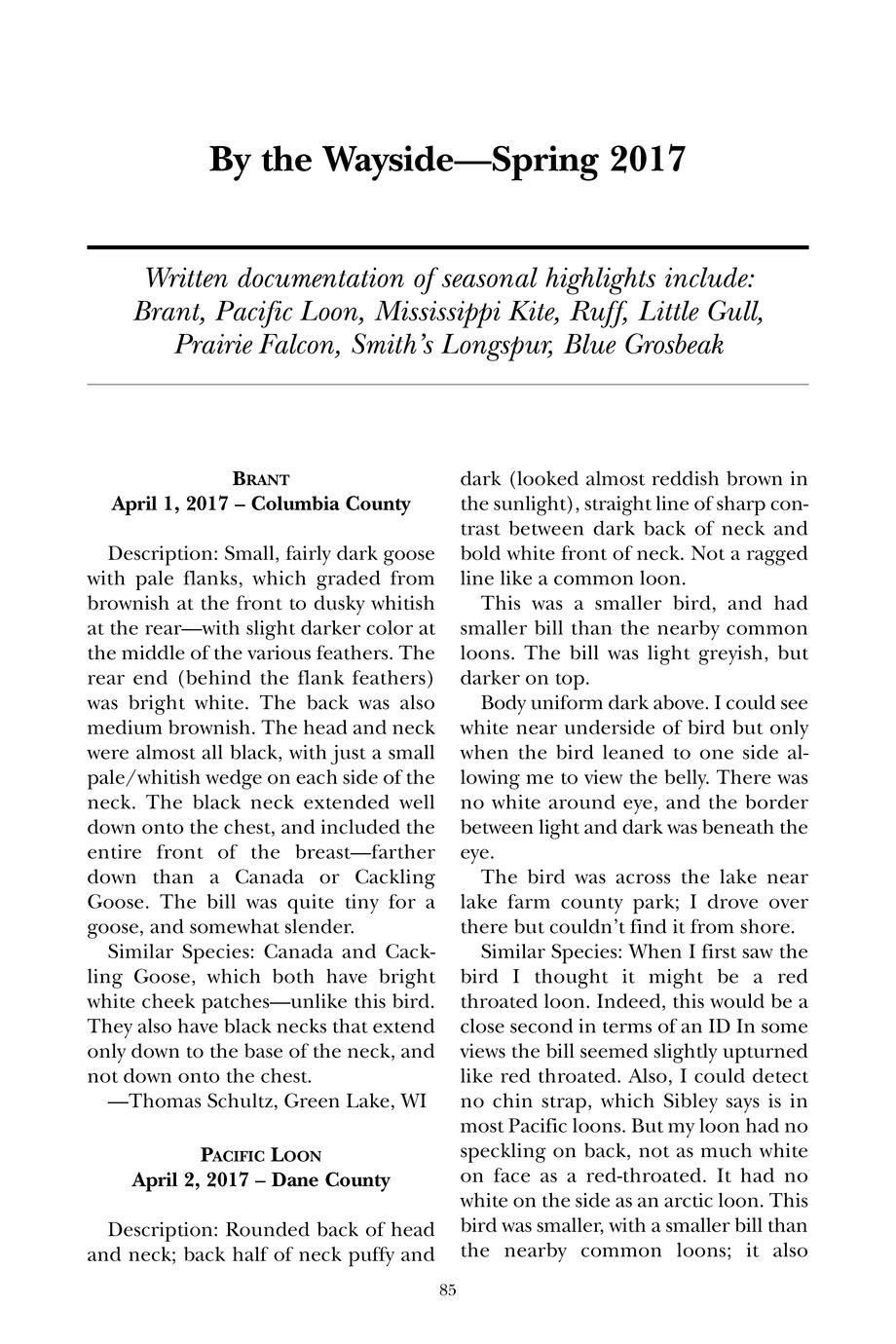 By the Wayside—Spring 2017

Written documentation of seasonal highlights include: Brant, Pacific Loon, Mississippi Kite, Ruff, Little Gull, Prairie Falcon, Smith's Longspur, Blue Grosbeak

BRANT
April 1, 2017 – Columbia County

Description: Small, fairly dark goose with pale flanks, which graded from brownish at the front to dusky whitish at the rear—with slight darker color at the middle of the various feathers. The rear end (behind the flank feathers) was bright white. The back was also medium brownish. The head and neck were almost all black, with just a small pale/whitish wedge on each side of the neck. The black neck extended well down onto the chest, and included the entire front of the breast—farther down than a Canada or Cackling Goose. The bill was quite tiny for a goose, and somewhat slender.

Similar Species: Canada and Cackling Goose, which both have bright white cheek patches—unlike this bird. They also have black necks that extend only down to the base of the neck, and not down onto the chest.

—Thomas Schultz, Green Lake, WI

PACIFIC LOON
April 2, 2017 – Dane County

Description: Rounded back of head and neck; back half of neck puffy and dark (looked almost reddish brown in the sunlight), straight line of sharp contrast between dark back of neck and bold white front of neck. Not a ragged line like a common loon.

This was a smaller bird, and had smaller bill than the nearby common loons. The bill was light greyish, but darker on top.

Body uniform dark above. I could see white near underside of bird but only when the bird leaned to one side allowing me to view the belly. There was no white around eye, and the border between light and dark was beneath the eye.

The bird was across the lake near lake farm county park; I drove over there but couldn't find it from shore.

Similar Species: When I first saw the bird I thought it might be a red throated loon. Indeed, this would be a close second in terms of an ID In some views the bill seemed slightly upturned like red throated. Also, I could detect no chin strap, which Sibley says is in most Pacific loons. But my loon had no speckling on back, not as much white on face as a red-throated. It had no white on the side as an arctic loon. This bird was smaller, with a smaller bill than the nearby common loons; it also

85